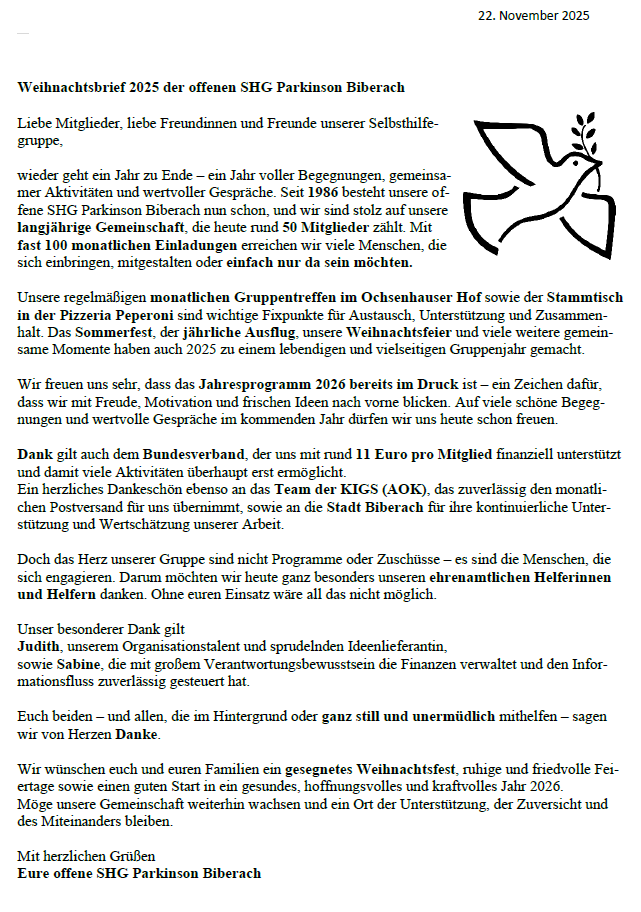 22. November 2025

Weihnachtsbrief 2025 der offenen SHG Parkinson Biberach

Liebe Mitglieder, liebe Freundinnen und Freunde unserer Selbsthilfegruppe,

wieder geht ein Jahr zu Ende – ein Jahr voller Begegnungen, gemeinsamer Aktivitäten und wertvoller Gespräche. Seit 1986 besteht unsere offene SHG Parkinson Biberach nun schon, und wir sind stolz auf unsere langjährige Gemeinschaft, die heute rund 50 Mitglieder zählt. Mit fast 100 monatlichen Einladungen erreichen wir viele Menschen, die sich einbringen, mitgestalten oder einfach nur da sein möchten.

Unsere regelmäßigen monatlichen Gruppentreffen im Ochsenhauser Hof sowie der Stammtisch in der Pizzeria Peperoni sind wichtige Fixpunkte für Austausch, Unterstützung und Zusammenhalt. Das Sommerfest, der jährliche Ausflug, unsere Weihnachtsfeier und viele weitere gemeinsame Momente haben auch 2025 zu einem lebendigen und vielseitigen Gruppenjahr gemacht.

Wir freuen uns sehr, dass das Jahresprogramm 2026 bereits im Druck ist – ein Zeichen dafür, dass wir mit Freude, Motivation und frischen Ideen nach vorne blicken. Auf viele schöne Begegnungen und wertvolle Gespräche im kommenden Jahr dürfen wir uns heute schon freuen.

Dank gilt auch dem Bundesverband, der uns mit rund 11 Euro pro Mitglied finanziell unterstützt und damit viele Aktivitäten überhaupt erst ermöglicht.
Ein herzliches Dankeschön ebenso an das Team der KIGS (AOK), das zuverlässig den monatlichen Postversand für uns übernimmt, sowie an die Stadt Biberach für ihre kontinuierliche Unterstützung und Wertschätzung unserer Arbeit.

Doch das Herz unserer Gruppe sind nicht Programme oder Zuschüsse – es sind die Menschen, die sich engagieren. Darum möchten wir heute ganz besonders unseren ehrenamtlichen Helferinnen und Helfern danken. Ohne euren Einsatz wäre all das nicht möglich.

Unser besonderer Dank gilt
Judith, unserem Organisationstalent und sprudelnden Ideenlieferantin,
sowie Sabine, die mit großem Verantwortungsbewusstsein die Finanzen verwaltet und den Informationsfluss zuverlässig gesteuert hat.

Euch beiden – und allen, die im Hintergrund oder ganz still und unermüdlich mithelfen – sagen wir von Herzen Danke.

Wir wünschen euch und euren Familien ein gesegnetes Weihnachtsfest, ruhige und friedvolle Feiertage sowie einen guten Start in ein gesundes, hoffnungsvolles und kraftvolles Jahr 2026.
Möge unsere Gemeinschaft weiterhin wachsen und ein Ort der Unterstützung, der Zuversicht und des Miteinanders bleiben.

Mit herzlichen Grüßen
Eure offene SHG Parkinson Biberach